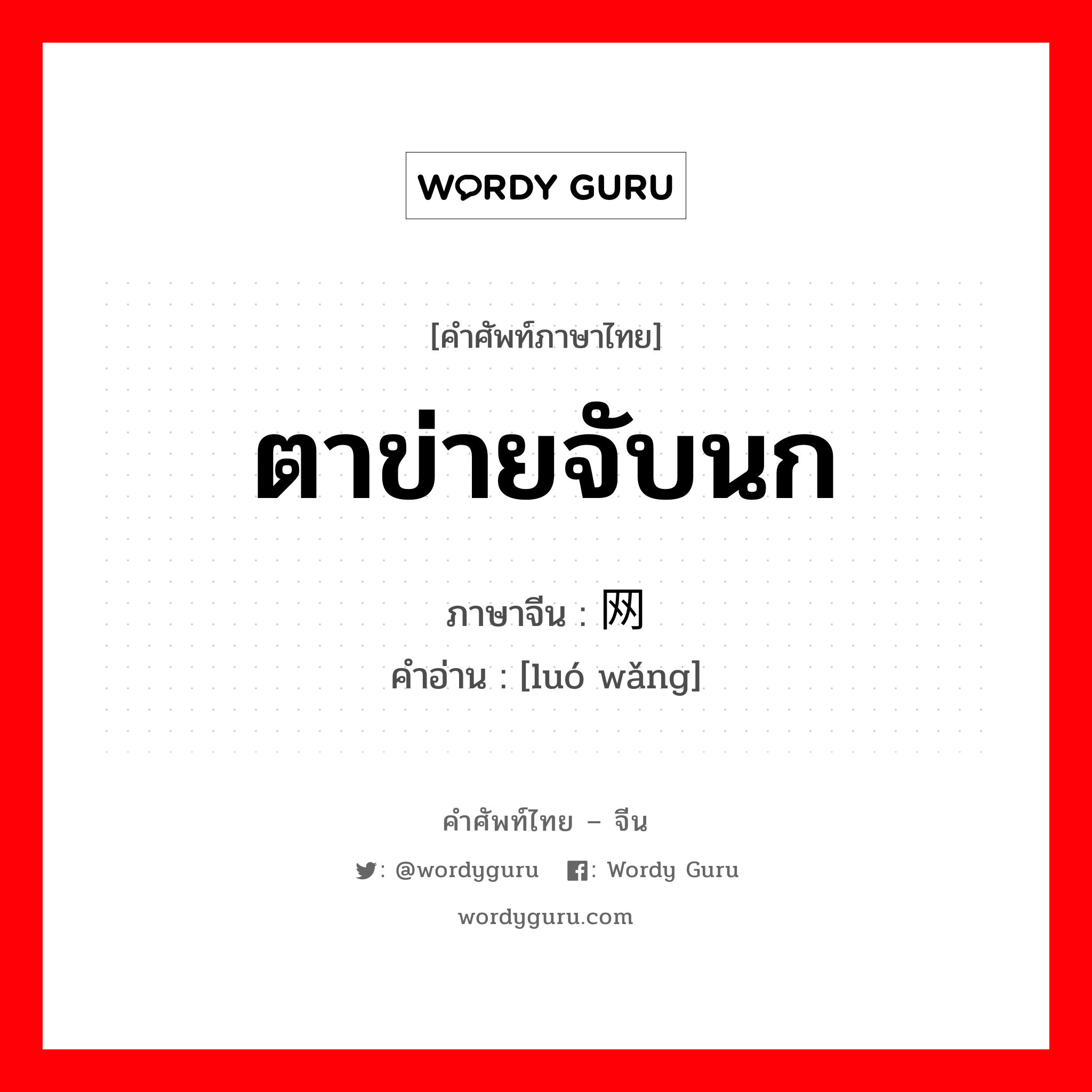 WORDY GURU

[คำศัพท์ภาษาไทย]

ตาข่ายจับนก

ภาษาจีน : 网

คำอ่าน : [luó wǎng]

คำศัพท์ไทย – จีน

: @wordyguru : Wordy Guru

wordyguru.com